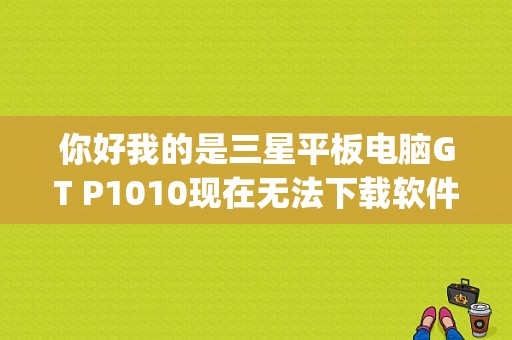 你好我的是三星平板电脑GT P1010现在无法下载软件